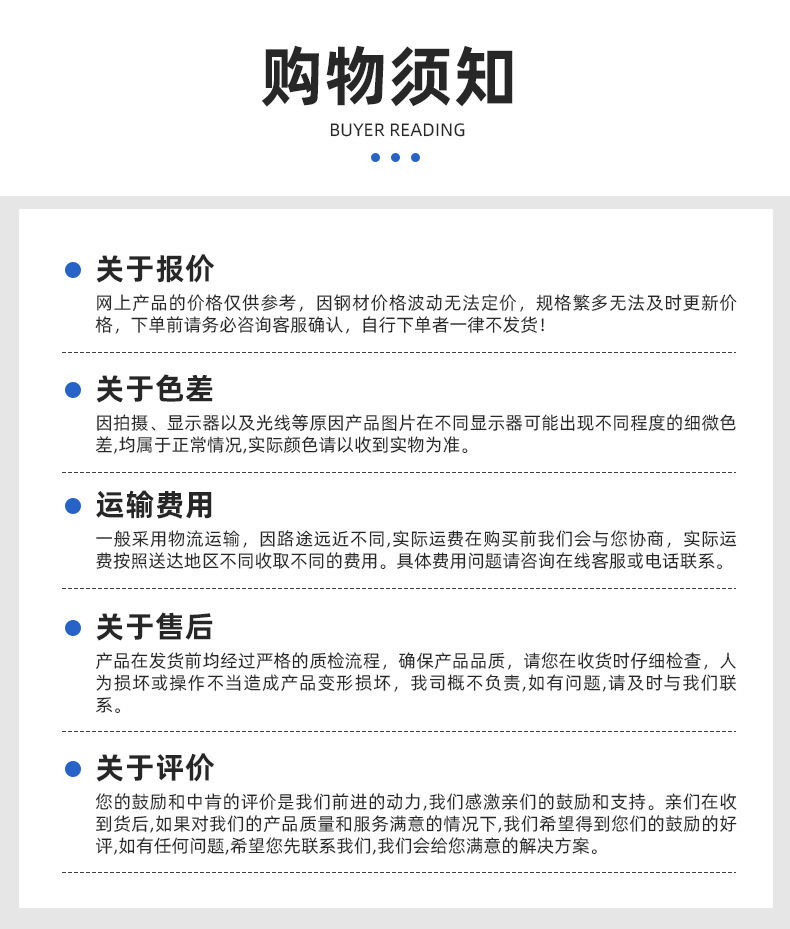 购物须知

BUYER READING

关于报价

网上产品的价格仅供参考，因钢材价格波动无法定价，规格繁多无法及时更新价格，下单前请务必咨询客服确认，自行下单者一律不发货！

关于色差

因拍摄、显示器以及光线等原因产品图片在不同显示器可能出现不同程度的细微色差,均属于正常情况,实际颜色请以收到实物为准。

运输费用

一般采用物流运输，因路途远近不同,实际运费在购买前我们会与您协商，实际运费按照送达地区不同收取不同的费用。具体费用问题请咨询在线客服或电话联系。

关于售后

产品在发货前均经过严格的质检流程，确保产品品质，请您在收货时仔细检查，人为损坏或操作不当造成产品变形损坏，我司概不负责,如有问题,请及时与我们联系。

关于评价

您的鼓励和中肯的评价是我们前进的动力,我们感激亲们的鼓励和支持。亲们在收到货后,如果对我们的产品质量和服务满意的情况下,我们希望得到您们的鼓励的好评,如有任何问题,希望您先联系我们,我们会给您满意的解决方案。